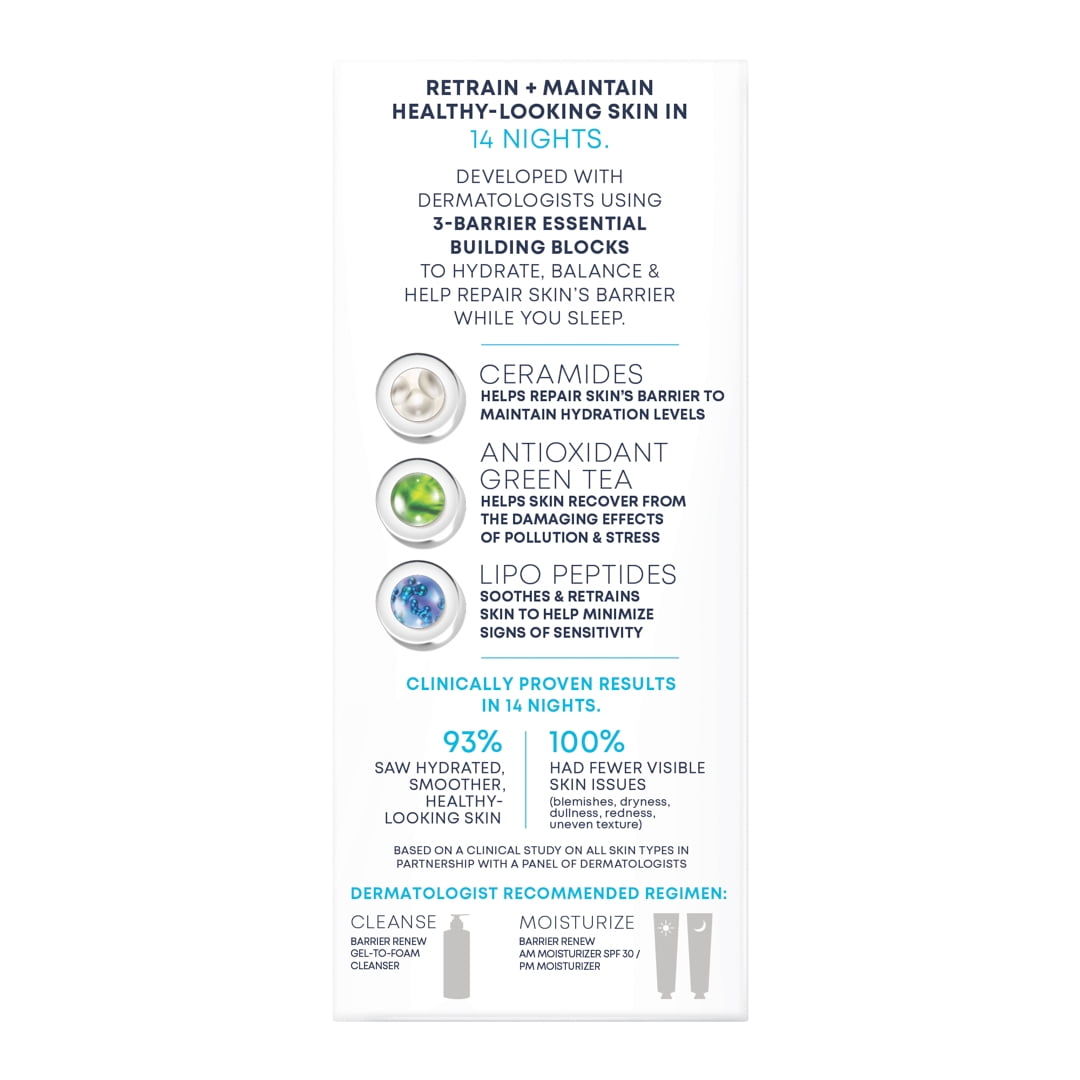 RETRAIN + MAINTAIN HEALTHY-LOOKING SKIN IN 14 NIGHTS.

DEVELOPED WITH DERMATOLOGISTS USING 3-BARRIER ESSENTIAL BUILDING BLOCKS TO HYDRATE, BALANCE & HELP REPAIR SKIN'S BARRIER WHILE YOU SLEEP.

CERAMIDES
HELPS REPAIR SKIN'S BARRIER TO MAINTAIN HYDRATION LEVELS

ANTIOXIDANT GREEN TEA
HELPS SKIN RECOVER FROM THE DAMAGING EFFECTS OF POLLUTION & STRESS

LIPO PEPTIDES
SOOTHES & RETRAINS SKIN TO HELP MINIMIZE SIGNS OF SENSITIVITY

CLINICALLY PROVEN RESULTS IN 14 NIGHTS.

93%
SAW HYDRATED, SMOOTHER, HEALTHY-LOOKING SKIN

100%
HAD FEWER VISIBLE SKIN ISSUES
(blemishes, dryness, dullness, redness, uneven texture)

BASED ON A CLINICAL STUDY ON ALL SKIN TYPES IN PARTNERSHIP WITH A PANEL OF DERMATOLOGISTS

DERMATOLOGIST RECOMMENDED REGIMEN:

CLEANSE
BARRIER RENEW GEL-TO-FOAM CLEANSER

MOISTURIZE
BARRIER RENEW AM MOISTURIZER SPF 30 / PM MOISTURIZER